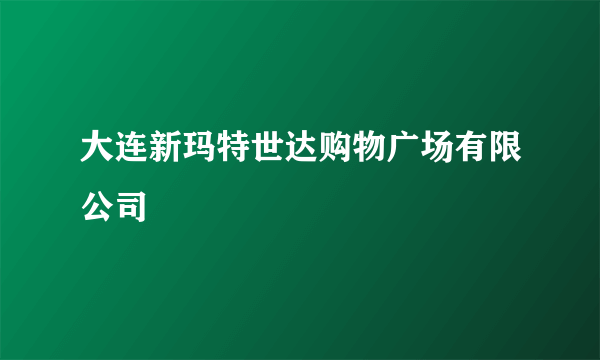 大连新玛特世达购物广场有限公司